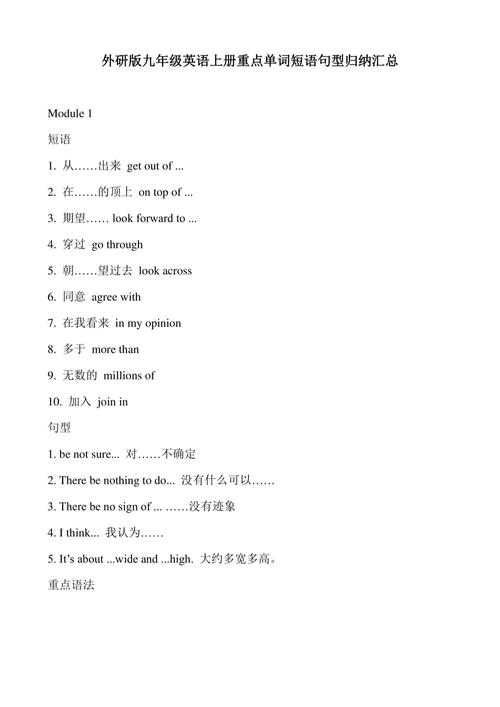 外研版九年级英语上册重点单词短语句型归纳汇总

Module 1

短语

1. 从……出来 get out of ...

2. 在……的顶上 on top of ...

3. 期望…… look forward to ...

4. 穿过 go through

5. 朝……望过去 look across

6. 同意 agree with

7. 在我看来 in my opinion

8. 多于 more than

9. 无数的 millions of

10. 加入 join in

句型

1. be not sure... 对……不确定

2. There be nothing to do... 没有什么可以……

3. There be no sign of ... ……没有迹象

4. I think... 我认为……

5. It's about ...wide and ...high. 大约多宽多高。

重点语法